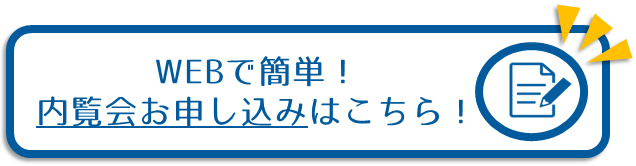 WEBで簡単！
内覧会お申し込みはこちら！